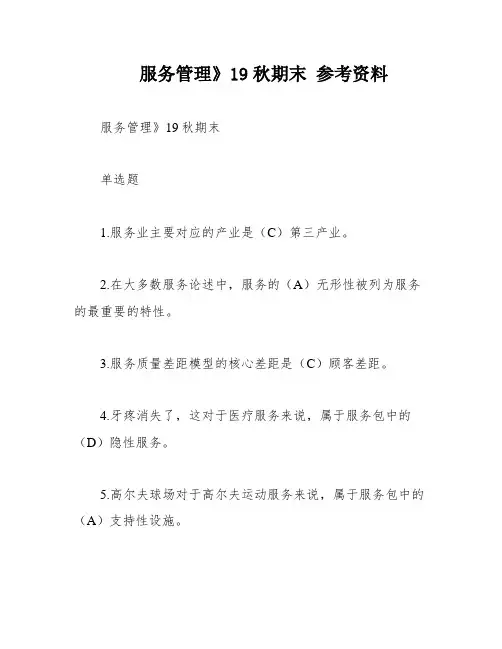 服务管理》19 秋期末 参考资料

服务管理》19 秋期末

单选题

1.服务业主要对应的产业是（C）第三产业。

2.在大多数服务论述中，服务的（A）无形性被列为服务的最重要的特性。

3.服务质量差距模型的核心差距是（C）顾客差距。

4.牙疼消失了，这对于医疗服务来说，属于服务包中的（D）隐性服务。

5.高尔夫球场对于高尔夫运动服务来说，属于服务包中的（A）支持性设施。